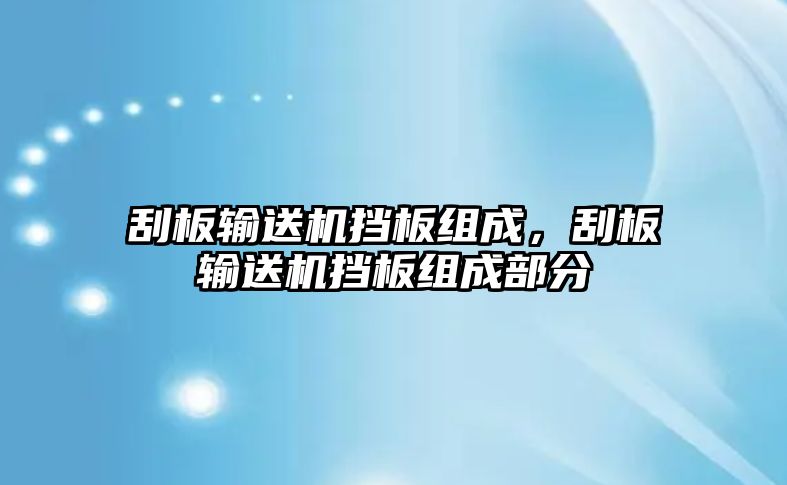 刮板输送机挡板组成，刮板输送机挡板组成部分